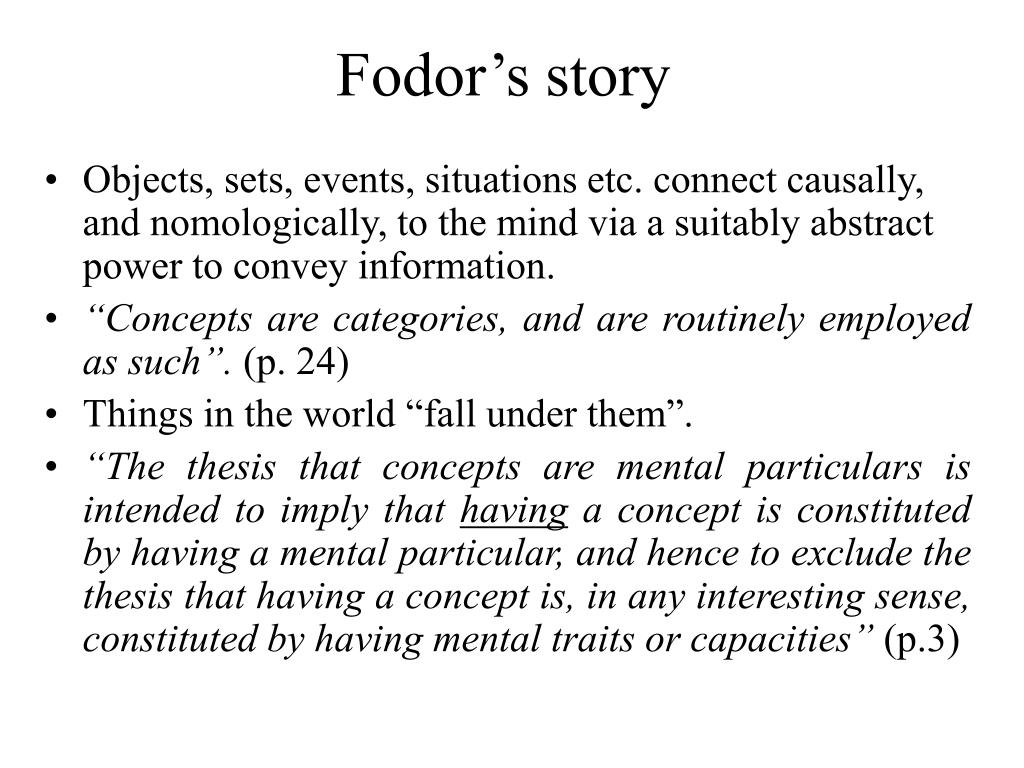 Fodor’s story

• Objects, sets, events, situations etc. connect causally, and nomologically, to the mind via a suitably abstract power to convey information.
• “Concepts are categories, and are routinely employed as such”. (p. 24)
• Things in the world “fall under them”.
• “The thesis that concepts are mental particulars is intended to imply that having a concept is constituted by having a mental particular, and hence to exclude the thesis that having a concept is, in any interesting sense, constituted by having mental traits or capacities” (p.3)